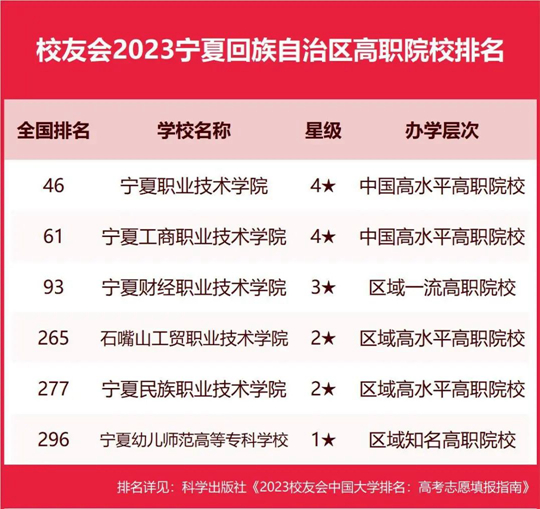 校友会2023宁夏回族自治区高职院校排名

| 全国排名 | 学校名称 | 星级 | 办学层次 |
|---|---|---|---|
| 46 | 宁夏职业技术学院 | 4★ | 中国高水平高职院校 |
| 61 | 宁夏工商职业技术学院 | 4★ | 中国高水平高职院校 |
| 93 | 宁夏财经职业技术学院 | 3★ | 区域一流高职院校 |
| 265 | 石嘴山工贸职业技术学院 | 2★ | 区域高水平高职院校 |
| 277 | 宁夏民族职业技术学院 | 2★ | 区域高水平高职院校 |
| 296 | 宁夏幼儿师范高等专科学校 | 1★ | 区域知名高职院校 |

排名详见：科学出版社《2023校友会中国大学排名：高考志愿填报指南》